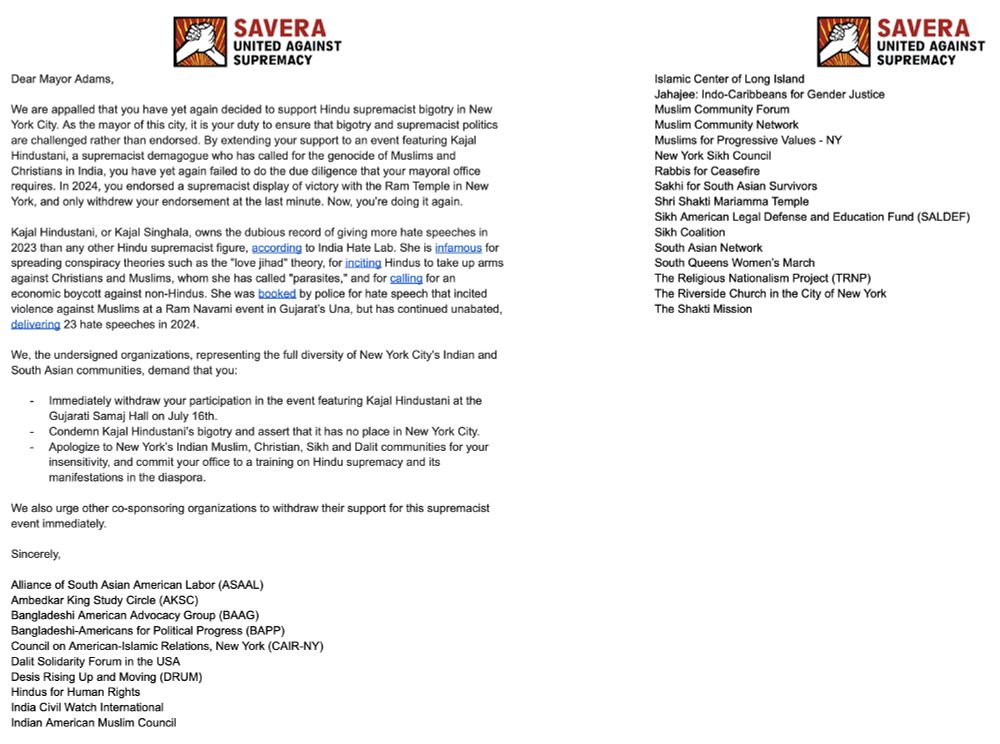 SAVERA
UNITED AGAINST SUPREMACY

Dear Mayor Adams,

We are appalled that you have yet again decided to support Hindu supremacist bigotry in New York City. As the mayor of this city, it is your duty to ensure that bigotry and supremacist politics are challenged rather than endorsed. By extending your support to an event featuring Kajal Hindustani, a supremacist demagogue who has called for the genocide of Muslims and Christians in India, you have yet again failed to do the due diligence that your mayoral office requires. In 2024, you endorsed a supremacist display of victory with the Ram Temple in New York, and only withdrew your endorsement at the last minute. Now, you're doing it again.

Kajal Hindustani, or Kajal Singhala, owns the dubious record of giving more hate speeches in 2023 than any other Hindu supremacist figure, according to India Hate Lab. She is infamous for spreading conspiracy theories such as the "love jihad" theory, for inciting Hindus to take up arms against Christians and Muslims, whom she has called "parasites," and for calling for an economic boycott against non-Hindus. She was booked by police for hate speech that incited violence against Muslims at a Ram Navami event in Gujarat's Una, but has continued unabated, delivering 23 hate speeches in 2024.

We, the undersigned organizations, representing the full diversity of New York City's Indian and South Asian communities, demand that you:

- Immediately withdraw your participation in the event featuring Kajal Hindustani at the Gujarati Samaj Hall on July 16th.
- Condemn Kajal Hindustani's bigotry and assert that it has no place in New York City.
- Apologize to New York's Indian Muslim, Christian, Sikh and Dalit communities for your insensitivity, and commit your office to a training on Hindu supremacy and its manifestations in the diaspora.

We also urge other co-sponsoring organizations to withdraw their support for this supremacist event immediately.

Sincerely,

Alliance of South Asian American Labor (ASAAL)
Ambedkar King Study Circle (AKSC)
Bangladeshi American Advocacy Group (BAAG)
Bangladeshi-Americans for Political Progress (BAPP)
Council on American-Islamic Relations, New York (CAIR-NY)
Dalit Solidarity Forum in the USA
Desis Rising Up and Moving (DRUM)
Hindus for Human Rights
India Civil Watch International
Indian American Muslim Council

SAVERA
UNITED AGAINST SUPREMACY

Islamic Center of Long Island
Jahajee: Indo-Caribbeans for Gender Justice
Muslim Community Forum
Muslim Community Network
Muslims for Progressive Values - NY
New York Sikh Council
Rabbis for Ceasefire
Sakhi for South Asian Survivors
Shri Shakti Mariamma Temple
Sikh American Legal Defense and Education Fund (SALDEF)
Sikh Coalition
South Asian Network
South Queens Women's March
The Religious Nationalism Project (TRNP)
The Riverside Church in the City of New York
The Shakti Mission